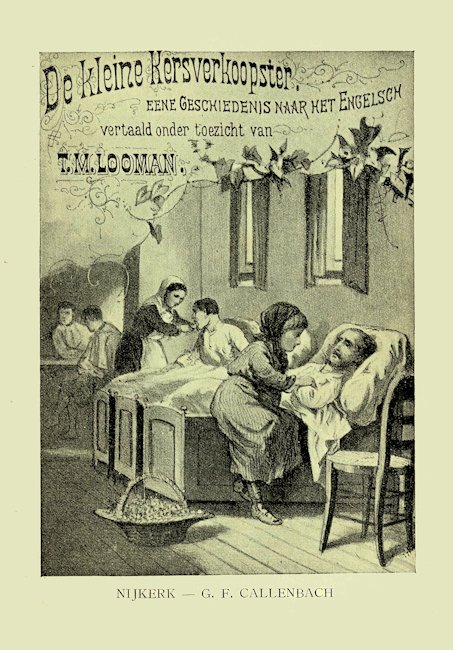 De kleine Kersverkoopster,
EENE GESCHIEDENIS NAAR HET ENGELSCH
vertaald onder toezicht van
T. M. LOOMAN.

NIJKERK — G. F. CALLENBACH